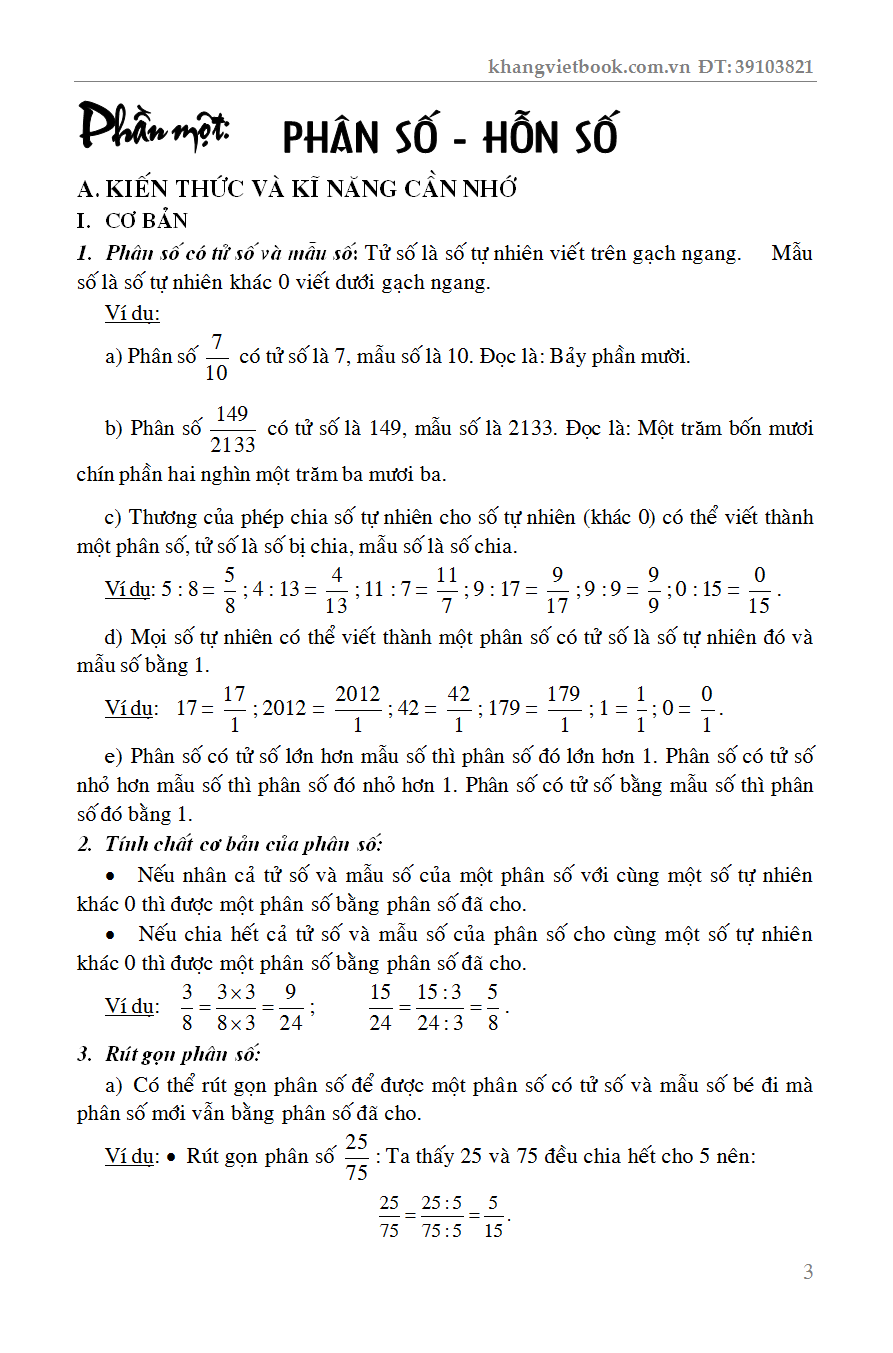 khangvietbook.com.vn ĐT: 39103821

Phần một: PHÂN SỐ - HỖN SỐ

A. KIẾN THỨC VÀ KĨ NĂNG CẦN NHỚ

I. CƠ BẢN

1. Phân số có tử số và mẫu số: Tử số là số tự nhiên viết trên gạch ngang. Mẫu số là số tự nhiên khác 0 viết dưới gạch ngang.

Ví dụ:

a) Phân số $\frac{7}{10}$ có tử số là 7, mẫu số là 10. Đọc là: Bảy phần mười.

b) Phân số $\frac{149}{2133}$ có tử số là 149, mẫu số là 2133. Đọc là: Một trăm bốn mươi chín phần hai nghìn một trăm ba mươi ba.

c) Thương của phép chia số tự nhiên cho số tự nhiên (khác 0) có thể viết thành một phân số, tử số là số bị chia, mẫu số là số chia.

Ví dụ: $5 : 8 = \frac{5}{8}$ ; $4 : 13 = \frac{4}{13}$ ; $11 : 7 = \frac{11}{7}$ ; $9 : 17 = \frac{9}{17}$ ; $9 : 9 = \frac{9}{9}$ ; $0 : 15 = \frac{0}{15}$.

d) Mọi số tự nhiên có thể viết thành một phân số có tử số là số tự nhiên đó và mẫu số bằng 1.

Ví dụ: $17 = \frac{17}{1}$ ; $2012 = \frac{2012}{1}$ ; $42 = \frac{42}{1}$ ; $179 = \frac{179}{1}$ ; $1 = \frac{1}{1}$ ; $0 = \frac{0}{1}$.

e) Phân số có tử số lớn hơn mẫu số thì phân số đó lớn hơn 1. Phân số có tử số nhỏ hơn mẫu số thì phân số đó nhỏ hơn 1. Phân số có tử số bằng mẫu số thì phân số đó bằng 1.

2. Tính chất cơ bản của phân số:

• Nếu nhân cả tử số và mẫu số của một phân số với cùng một số tự nhiên khác 0 thì được một phân số bằng phân số đã cho.

• Nếu chia hết cả tử số và mẫu số của phân số cho cùng một số tự nhiên khác 0 thì được một phân số bằng phân số đã cho.

Ví dụ: $\frac{3}{8} = \frac{3 \times 3}{8 \times 3} = \frac{9}{24}$ ; $\frac{15}{24} = \frac{15 : 3}{24 : 3} = \frac{5}{8}$.

3. Rút gọn phân số:

a) Có thể rút gọn phân số để được một phân số có tử số và mẫu số bé đi mà phân số mới vẫn bằng phân số đã cho.

Ví dụ: • Rút gọn phân số $\frac{25}{75}$ : Ta thấy 25 và 75 đều chia hết cho 5 nên:

$\frac{25}{75} = \frac{25 : 5}{75 : 5} = \frac{5}{15}$.

3